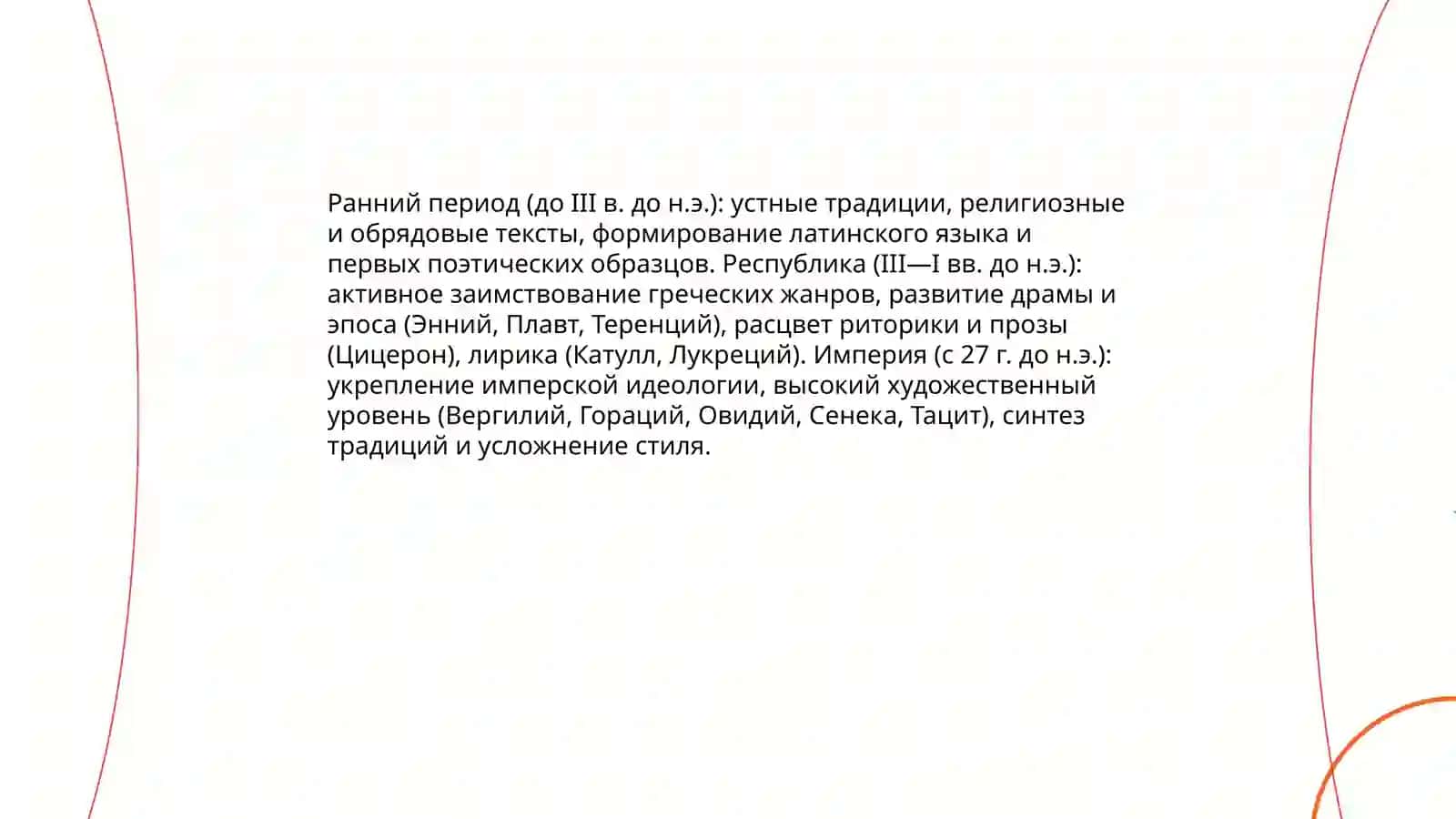 Ранний период (до III в. до н.э.): устные традиции, религиозные и обрядовые тексты, формирование латинского языка и первых поэтических образцов. Республика (III—I вв. до н.э.): активное заимствование греческих жанров, развитие драмы и эпоса (Энний, Плавт, Теренций), расцвет риторики и прозы (Цицерон), лирика (Катулл, Лукреций). Империя (с 27 г. до н.э.): укрепление имперской идеологии, высокий художественный уровень (Вергилий, Гораций, Овидий, Сенека, Тацит), синтез традиций и усложнение стиля.